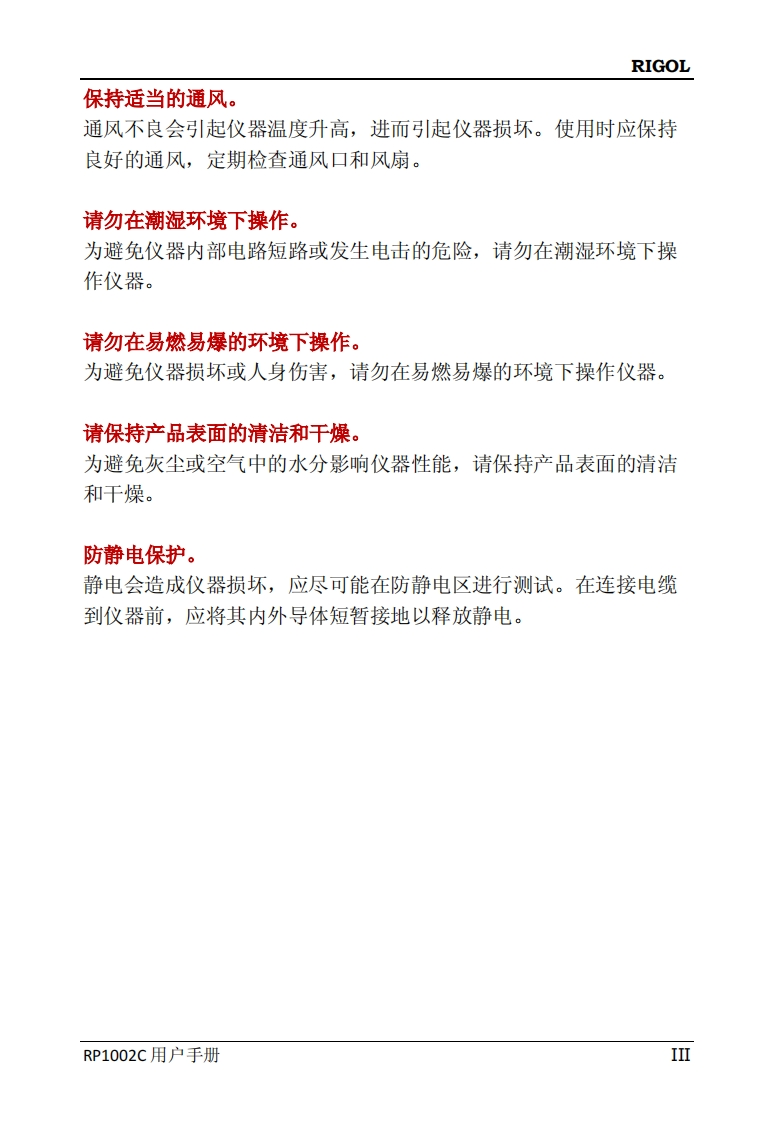 RIGOL

保持适当的通风。
通风不良会引起仪器温度升高，进而引起仪器损坏。使用时应保持良好的通风，定期检查通风口和风扇。

请勿在潮湿环境下操作。
为避免仪器内部电路短路或发生电击的危险，请勿在潮湿环境下操作仪器。

请勿在易燃易爆的环境下操作。
为避免仪器损坏或人身伤害，请勿在易燃易爆的环境下操作仪器。

请保持产品表面的清洁和干燥。
为避免灰尘或空气中的水分影响仪器性能，请保持产品表面的清洁和干燥。

防静电保护。
静电会造成仪器损坏，应尽可能在防静电区进行测试。在连接电缆到仪器前，应将其内外导体短暂接地以释放静电。

RP1002C 用户手册

III